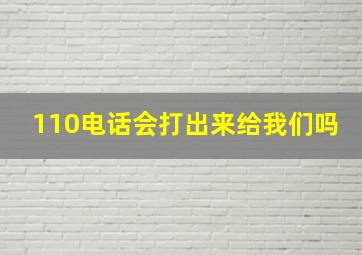 110电话会打出来给我们吗